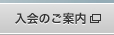 入会のご案内